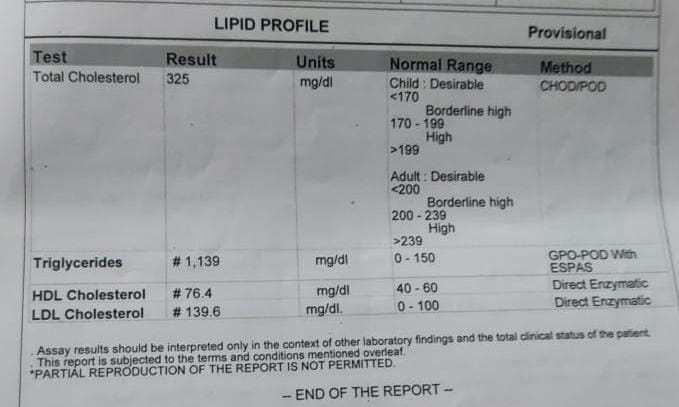 LIPID PROFILE

Provisional

| Test | Result | Units | Normal Range | Method |
|---|---|---|---|---|
| Total Cholesterol | 325 | mg/dl | Child : Desirable <170 Borderline high 170 - 199 High >199 Adult : Desirable <200 Borderline high 200 - 239 High >239 | CHOD/POD |
| Triglycerides | # 1,139 | mg/dl | 0 - 150 | GPO-POD With ESPAS |
| HDL Cholesterol | # 76.4 | mg/dl | 40 - 60 | Direct Enzymatic |
| LDL Cholesterol | # 139.6 | mg/dl. | 0 - 100 | Direct Enzymatic |

. Assay results should be interpreted only in the context of other laboratory findings and the total clinical status of the patient.
. This report is subjected to the terms and conditions mentioned overleaf.
*PARTIAL REPRODUCTION OF THE REPORT IS NOT PERMITTED.

-- END OF THE REPORT --